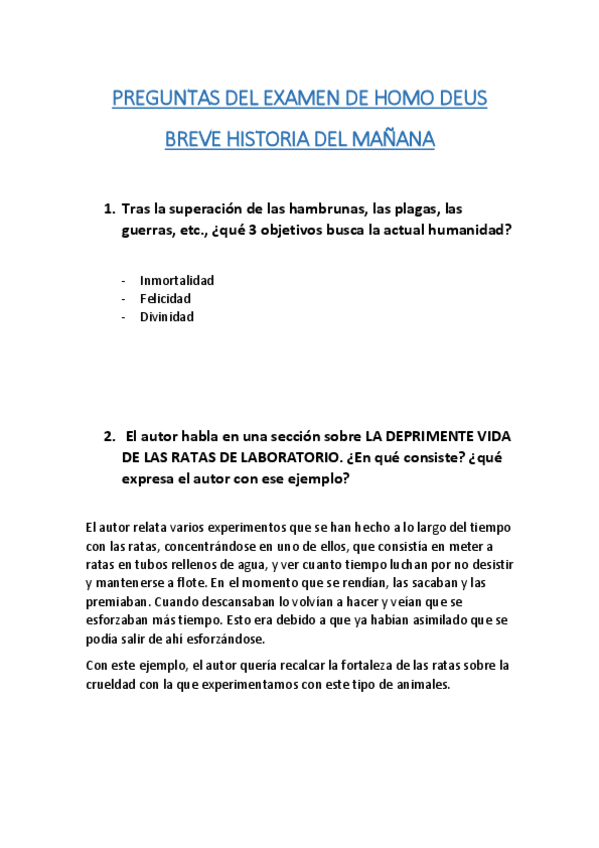 PREGUNTAS DEL EXAMEN DE HOMO DEUS

BREVE HISTORIA DEL MAÑANA

1. Tras la superación de las hambrunas, las plagas, las guerras, etc., ¿qué 3 objetivos busca la actual humanidad?

- Inmortalidad
- Felicidad
- Divinidad

2. El autor habla en una sección sobre LA DEPRIMENTE VIDA DE LAS RATAS DE LABORATORIO. ¿En qué consiste? ¿qué expresa el autor con ese ejemplo?

El autor relata varios experimentos que se han hecho a lo largo del tiempo con las ratas, concentrándose en uno de ellos, que consistía en meter a ratas en tubos rellenos de agua, y ver cuanto tiempo luchan por no desistir y mantenerse a flote. En el momento que se rendían, las sacaban y las premiaban. Cuando descansaban lo volvían a hacer y veían que se esforzaban más tiempo. Esto era debido a que ya habían asimilado que se podía salir de ahí esforzándose.

Con este ejemplo, el autor quería recalcar la fortaleza de las ratas sobre la crueldad con la que experimentamos con este tipo de animales.